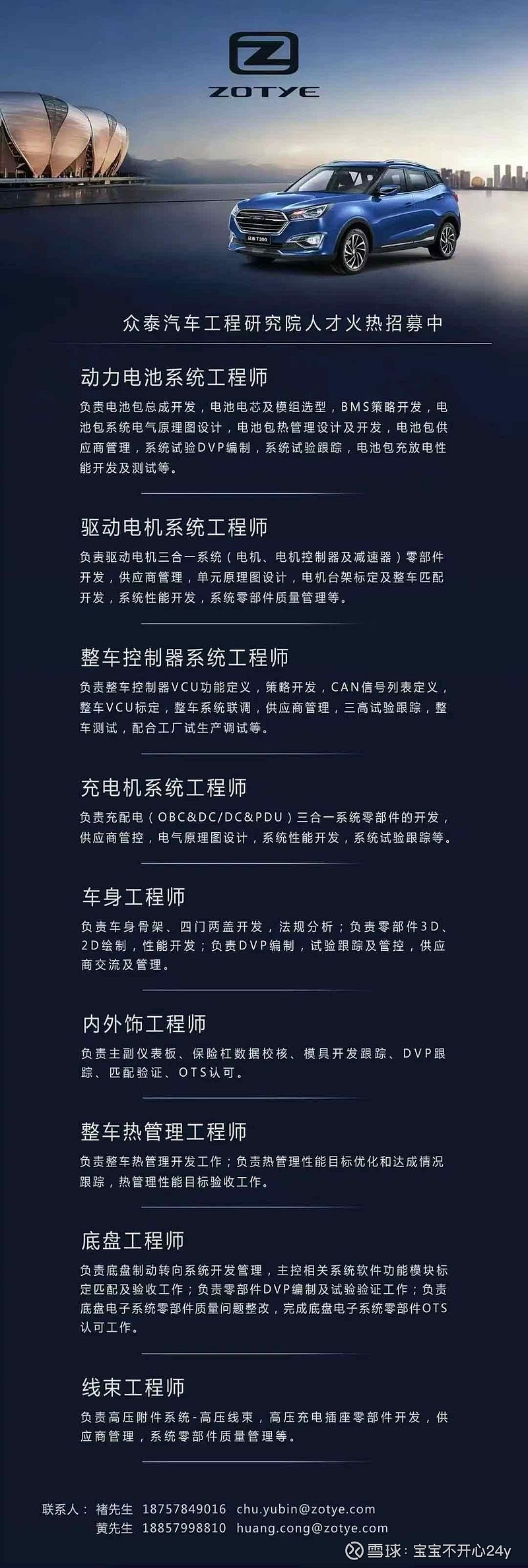 ZOTYE

众泰T300

众泰汽车工程研究院人才火热招募中

动力电池系统工程师

负责电池包总成开发，电池电芯及模组选型，BMS策略开发，电池包系统电气原理图设计，电池包热管理设计及开发，电池包供应商管理，系统试验DVP编制，系统试验跟踪，电池包充放电性能开发及测试等。

驱动电机系统工程师

负责驱动电机三合一系统（电机、电机控制器及减速器）零部件开发，供应商管理，单元原理图设计，电机台架标定及整车匹配开发，系统性能开发，系统零部件质量管理等。

整车控制器系统工程师

负责整车控制器VCU功能定义，策略开发，CAN信号列表定义，整车VCU标定，整车系统联调，供应商管理，三高试验跟踪，整车测试，配合工厂试生产调试等。

充电机系统工程师

负责充配电（OBC&DC/DC&PDU）三合一系统零部件的开发，供应商管控，电气原理图设计，系统性能开发，系统试验跟踪等。

车身工程师

负责车身骨架、四门两盖开发，法规分析；负责零部件3D、2D绘制，性能开发；负责DVP编制，试验跟踪及管控，供应商交流及管理。

内外饰工程师

负责主副仪表板、保险杠数据校核、模具开发跟踪、DVP跟踪、匹配验证、OTS认可。

整车热管理工程师

负责整车热管理开发工作；负责热管理性能目标优化和达成情况跟踪，热管理性能目标验收工作。

底盘工程师

负责底盘制动转向系统开发管理，主控相关系统软件功能模块标定匹配及验收工作；负责零部件DVP编制及试验验证工作；负责底盘电子系统零部件质量问题整改，完成底盘电子系统零部件OTS认可工作。

线束工程师

负责高压附件系统-高压线束，高压充电插座零部件开发，供应商管理，系统零部件质量管理等。

联系人： 褚先生 18757849016 chu.yubin@zotye.com
黄先生 18857998810 huang.cong@zotye.com

雪球：宝宝不开心24y